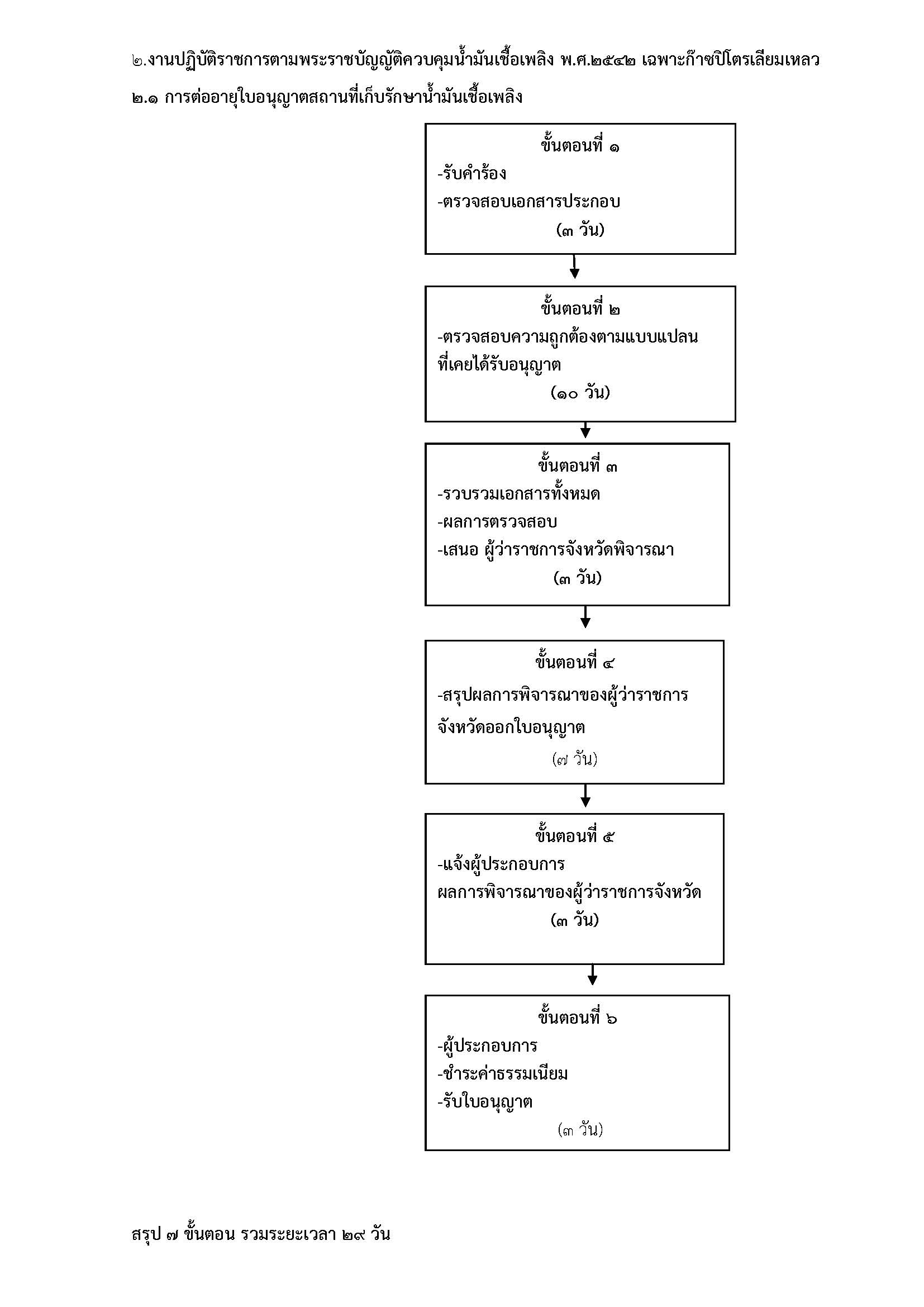 ๒.งานปฏิบัติราชการตามพระราชบัญญัติควบคุมน้ำมันเชื้อเพลิง พ.ศ.๒๕๔๒ เฉพาะก๊าซปิโตรเลียมเหลว

๒.๑ การต่ออายุใบอนุญาตสถานที่เก็บรักษาน้ำมันเชื้อเพลิง

ขั้นตอนที่ ๑
-รับคำร้อง
-ตรวจสอบเอกสารประกอบ
(๓ วัน)

ขั้นตอนที่ ๒
-ตรวจสอบความถูกต้องตามแบบแปลนที่เคยได้รับอนุญาต
(๑๐ วัน)

ขั้นตอนที่ ๓
-รวบรวมเอกสารทั้งหมด
-ผลการตรวจสอบ
-เสนอ ผู้ว่าราชการจังหวัดพิจารณา
(๓ วัน)

ขั้นตอนที่ ๔
-สรุปผลการพิจารณาของผู้ว่าราชการจังหวัดออกใบอนุญาต
(๗ วัน)

ขั้นตอนที่ ๕
-แจ้งผู้ประกอบการ
ผลการพิจารณาของผู้ว่าราชการจังหวัด
(๓ วัน)

ขั้นตอนที่ ๖
-ผู้ประกอบการ
-ชำระค่าธรรมเนียม
-รับใบอนุญาต
(๓ วัน)

สรุป ๗ ขั้นตอน รวมระยะเวลา ๒๙ วัน